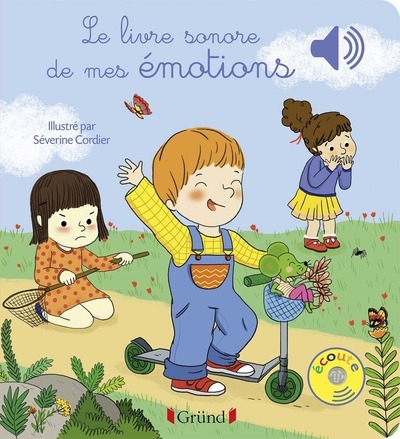 Le livre sonore de mes émotions

Illustré par Séverine Cordier

écoute

Gründ